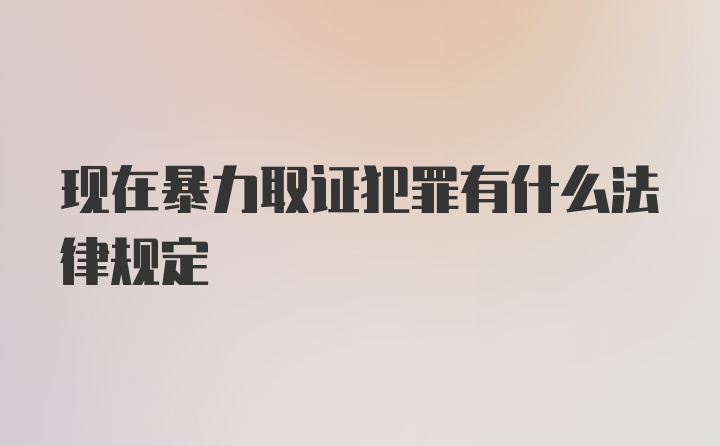 现在暴力取证犯罪有什么法律规定